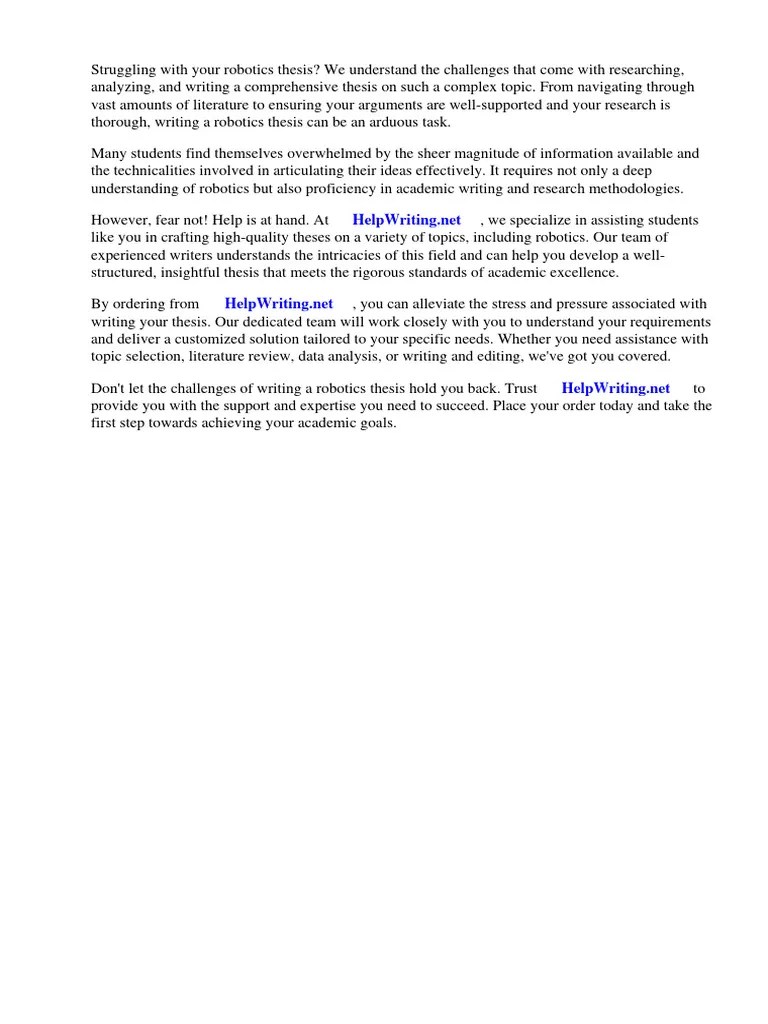 Struggling with your robotics thesis? We understand the challenges that come with researching, analyzing, and writing a comprehensive thesis on such a complex topic. From navigating through vast amounts of literature to ensuring your arguments are well-supported and your research is thorough, writing a robotics thesis can be an arduous task.

Many students find themselves overwhelmed by the sheer magnitude of information available and the technicalities involved in articulating their ideas effectively. It requires not only a deep understanding of robotics but also proficiency in academic writing and research methodologies.

However, fear not! Help is at hand. At HelpWriting.net , we specialize in assisting students like you in crafting high-quality theses on a variety of topics, including robotics. Our team of experienced writers understands the intricacies of this field and can help you develop a well-structured, insightful thesis that meets the rigorous standards of academic excellence.

By ordering from HelpWriting.net , you can alleviate the stress and pressure associated with writing your thesis. Our dedicated team will work closely with you to understand your requirements and deliver a customized solution tailored to your specific needs. Whether you need assistance with topic selection, literature review, data analysis, or writing and editing, we've got you covered.

Don't let the challenges of writing a robotics thesis hold you back. Trust HelpWriting.net to provide you with the support and expertise you need to succeed. Place your order today and take the first step towards achieving your academic goals.